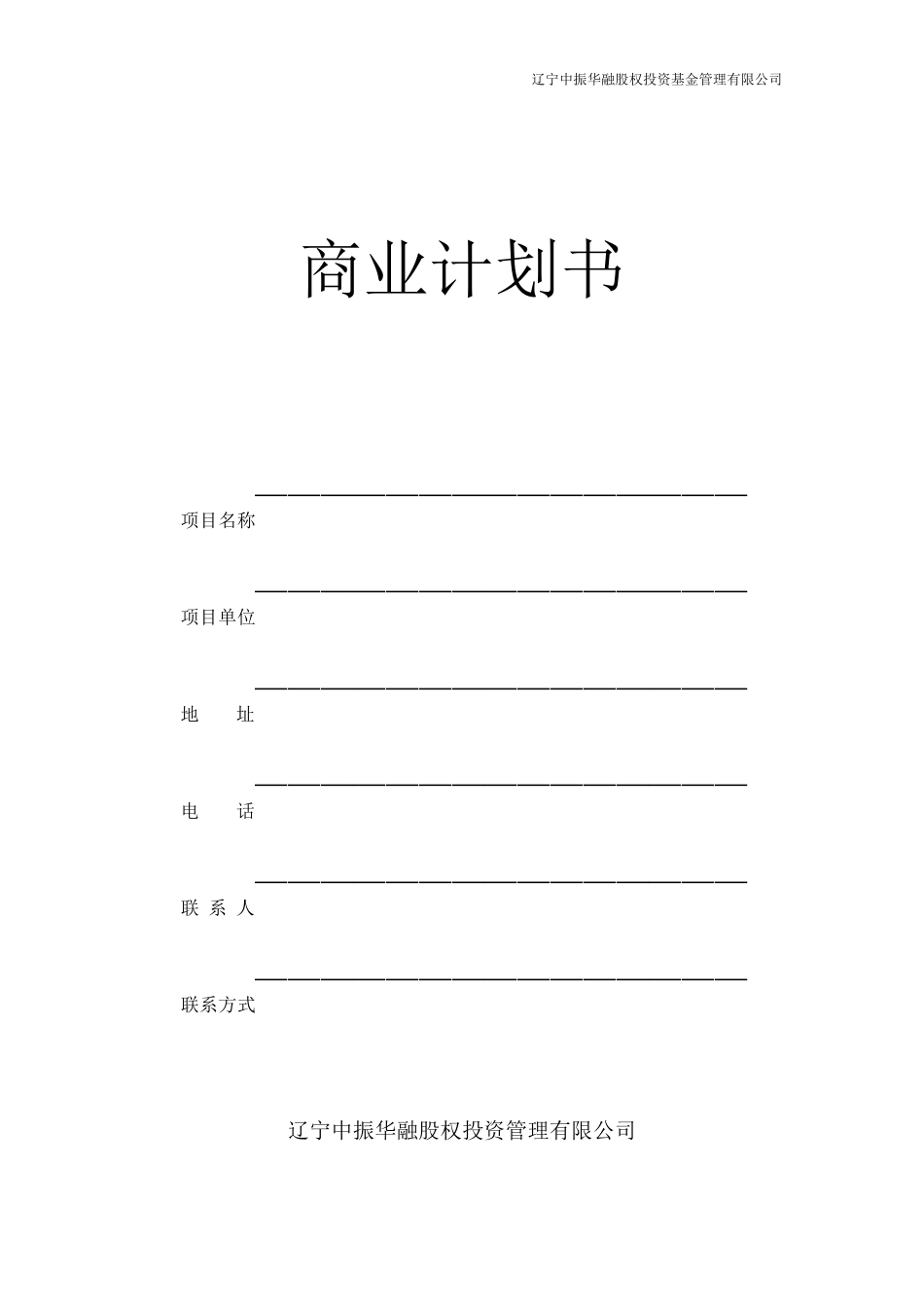 辽宁中振华融股权投资基金管理有限公司

商业计划书

项目名称

项目单位

地　　址

电　　话

联 系 人

联系方式

辽宁中振华融股权投资管理有限公司